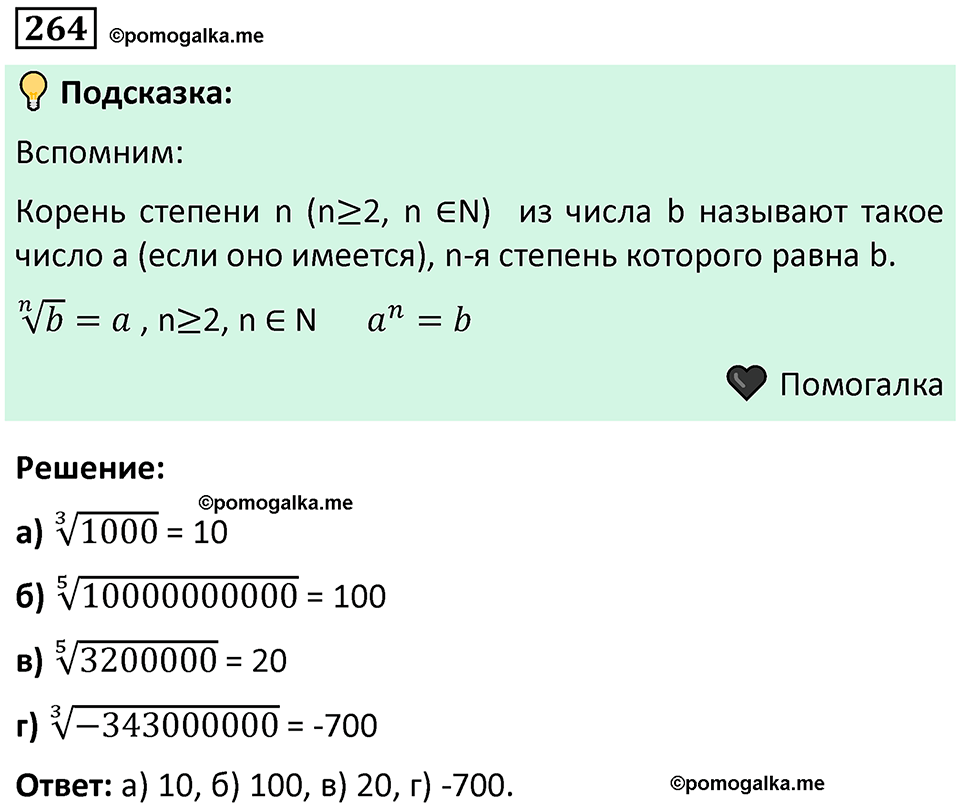 264 ©pomogalka.me

Подсказка:

Вспомним:

Корень степени n (n≥2, n ∈N) из числа b называют такое число a (если оно имеется), n-я степень которого равна b.

$\sqrt[n]{b} = a$ , n≥2, n ∈ N   $a^n = b$

Помогалка

Решение:

©pomogalka.me

а) $\sqrt[3]{1000}$ = 10

б) $\sqrt[5]{10000000000}$ = 100

в) $\sqrt[5]{3200000}$ = 20

г) $\sqrt[3]{-343000000}$ = -700

Ответ: а) 10, б) 100, в) 20, г) -700. ©pomogalka.me